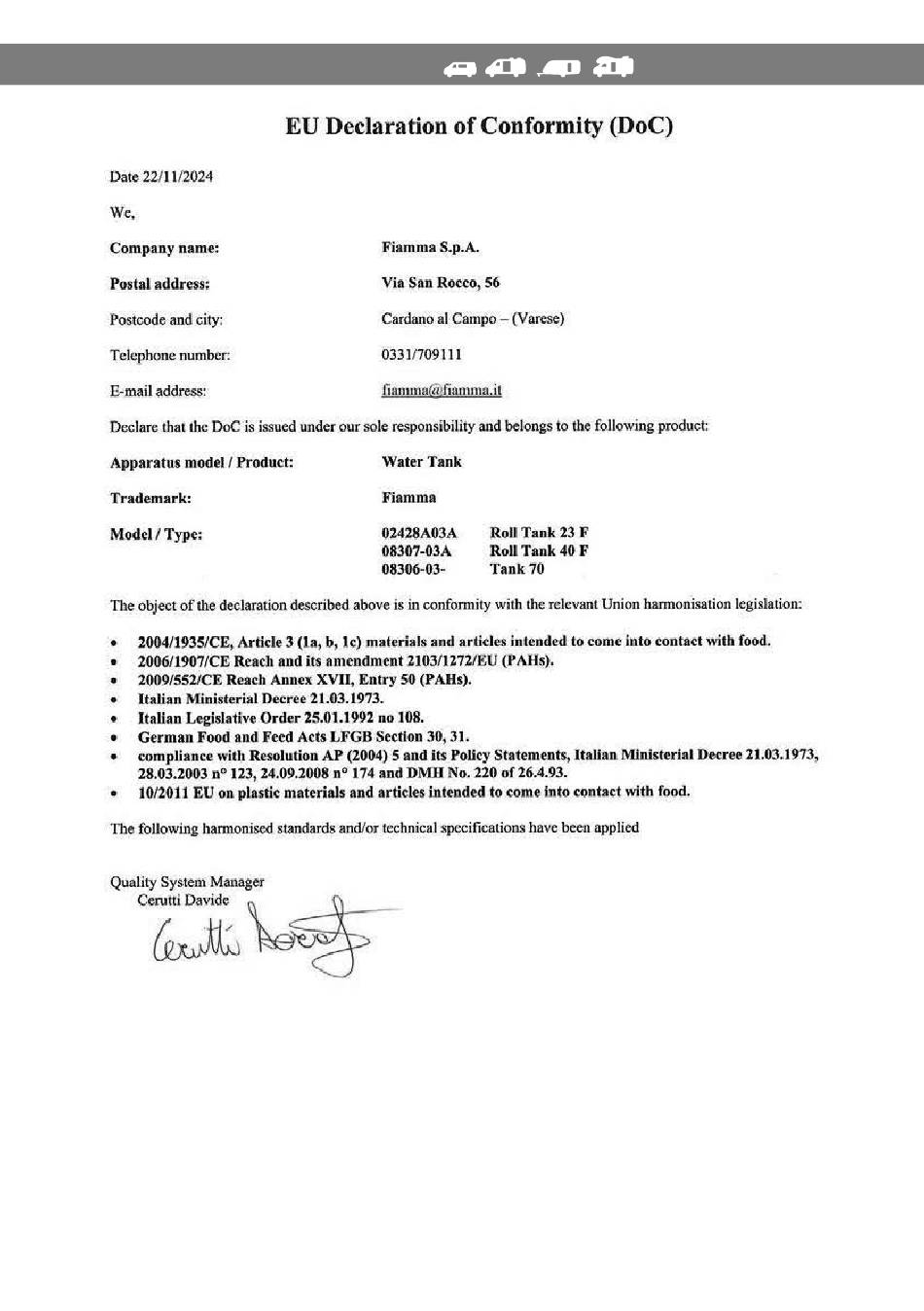 EU Declaration of Conformity (DoC)

Date 22/11/2024

We,

Company name: Fiamma S.p.A.

Postal address: Via San Rocco, 56

Postcode and city: Cardano al Campo – (Varese)

Telephone number: 0331/709111

E-mail address: fiamma@fiamma.it

Declare that the DoC is issued under our sole responsibility and belongs to the following product:

Apparatus model / Product: Water Tank

Trademark: Fiamma

Model / Type: 02428A03A Roll Tank 23 F
08307-03A Roll Tank 40 F
08306-03- Tank 70

The object of the declaration described above is in conformity with the relevant Union harmonisation legislation:

• 2004/1935/CE, Article 3 (1a, b, 1c) materials and articles intended to come into contact with food.
• 2006/1907/CE Reach and its amendment 2103/1272/EU (PAHs).
• 2009/552/CE Reach Annex XVII, Entry 50 (PAHs).
• Italian Ministerial Decree 21.03.1973.
• Italian Legislative Order 25.01.1992 no 108.
• German Food and Feed Acts LFGB Section 30, 31.
• compliance with Resolution AP (2004) 5 and its Policy Statements, Italian Ministerial Decree 21.03.1973, 28.03.2003 n° 123, 24.09.2008 n° 174 and DMH No. 220 of 26.4.93.
• 10/2011 EU on plastic materials and articles intended to come into contact with food.

The following harmonised standards and/or technical specifications have been applied

Quality System Manager
Cerutti Davide
Cerutti Davide